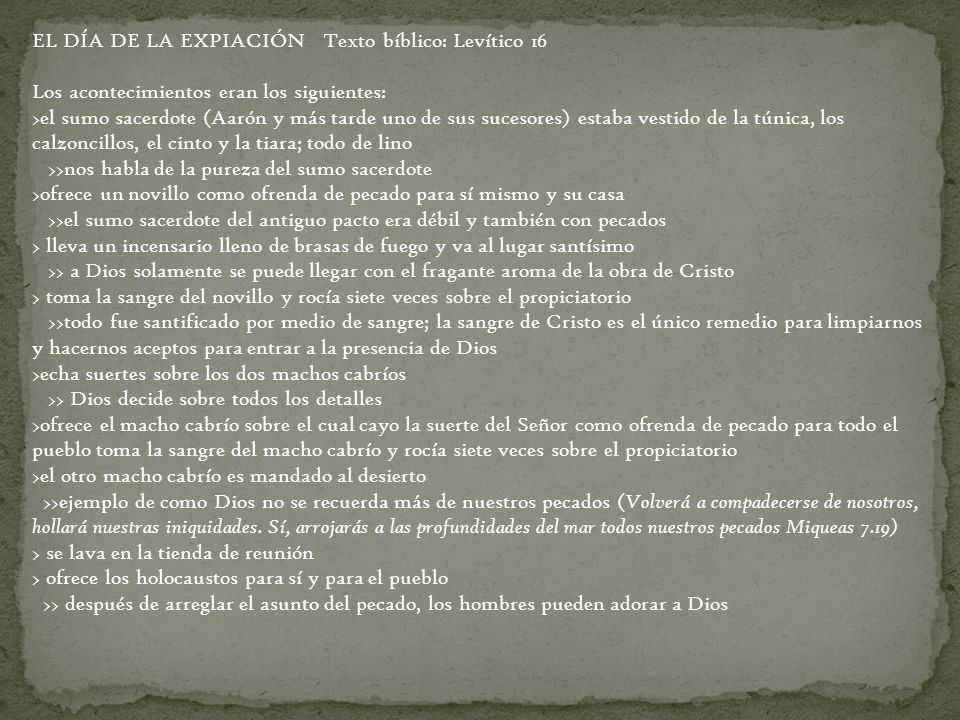 EL DÍA DE LA EXPIACIÓN Texto bíblico: Levítico 16

Los acontecimientos eran los siguientes:
>el sumo sacerdote (Aarón y más tarde uno de sus sucesores) estaba vestido de la túnica, los calzoncillos, el cinto y la tiara; todo de lino
>>nos habla de la pureza del sumo sacerdote
>ofrece un novillo como ofrenda de pecado para sí mismo y su casa
>>el sumo sacerdote del antiguo pacto era débil y también con pecados
> lleva un incensario lleno de brasas de fuego y va al lugar santísimo
>> a Dios solamente se puede llegar con el fragante aroma de la obra de Cristo
> toma la sangre del novillo y rocía siete veces sobre el propiciatorio
>>todo fue santificado por medio de sangre; la sangre de Cristo es el único remedio para limpiarnos y hacernos aceptos para entrar a la presencia de Dios
>echa suertes sobre los dos machos cabríos
>> Dios decide sobre todos los detalles
>ofrece el macho cabrío sobre el cual cayo la suerte del Señor como ofrenda de pecado para todo el pueblo toma la sangre del macho cabrío y rocía siete veces sobre el propiciatorio
>el otro macho cabrío es mandado al desierto
>>ejemplo de como Dios no se recuerda más de nuestros pecados (Volverá a compadecerse de nosotros, hollará nuestras iniquidades. Sí, arrojarás a las profundidades del mar todos nuestros pecados Miqueas 7.19)
> se lava en la tienda de reunión
> ofrece los holocaustos para sí y para el pueblo
>> después de arreglar el asunto del pecado, los hombres pueden adorar a Dios